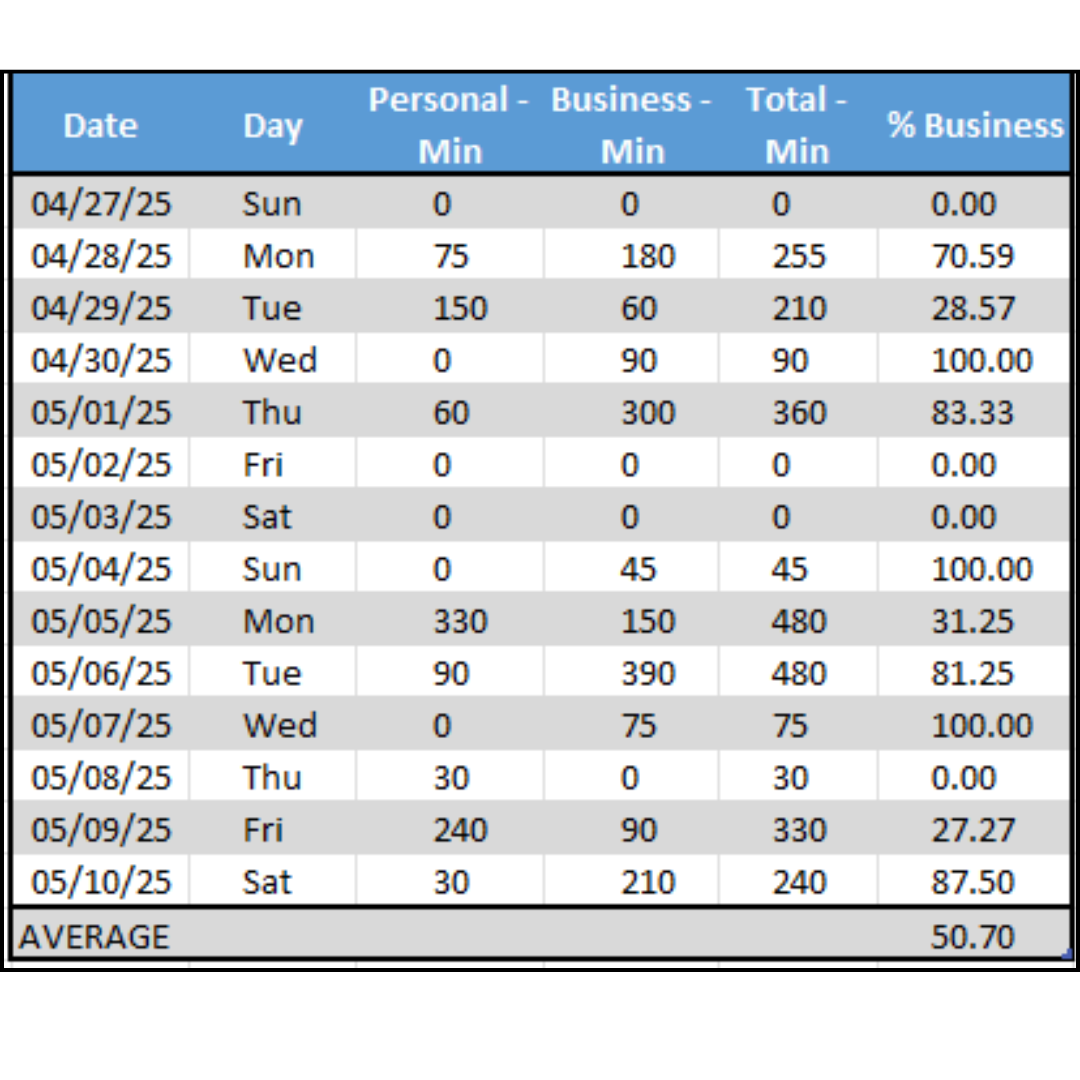 | Date | Day | Personal - Min | Business - Min | Total - Min | % Business |
|---|---|---|---|---|---|
| 04/27/25 | Sun | 0 | 0 | 0 | 0.00 |
| 04/28/25 | Mon | 75 | 180 | 255 | 70.59 |
| 04/29/25 | Tue | 150 | 60 | 210 | 28.57 |
| 04/30/25 | Wed | 0 | 90 | 90 | 100.00 |
| 05/01/25 | Thu | 60 | 300 | 360 | 83.33 |
| 05/02/25 | Fri | 0 | 0 | 0 | 0.00 |
| 05/03/25 | Sat | 0 | 0 | 0 | 0.00 |
| 05/04/25 | Sun | 0 | 45 | 45 | 100.00 |
| 05/05/25 | Mon | 330 | 150 | 480 | 31.25 |
| 05/06/25 | Tue | 90 | 390 | 480 | 81.25 |
| 05/07/25 | Wed | 0 | 75 | 75 | 100.00 |
| 05/08/25 | Thu | 30 | 0 | 30 | 0.00 |
| 05/09/25 | Fri | 240 | 90 | 330 | 27.27 |
| 05/10/25 | Sat | 30 | 210 | 240 | 87.50 |
| AVERAGE | | | | | 50.70 |